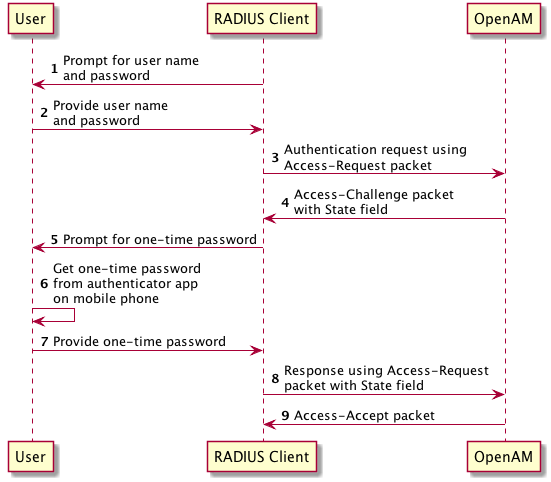 User

RADIUS Client

OpenAM

1 Prompt for user name and password

2 Provide user name and password

3 Authentication request using Access-Request packet

4 Access-Challenge packet with State field

5 Prompt for one-time password

6 Get one-time password from authenticator app on mobile phone

7 Provide one-time password

8 Response using Access-Request packet with State field

9 Access-Accept packet

User

RADIUS Client

OpenAM